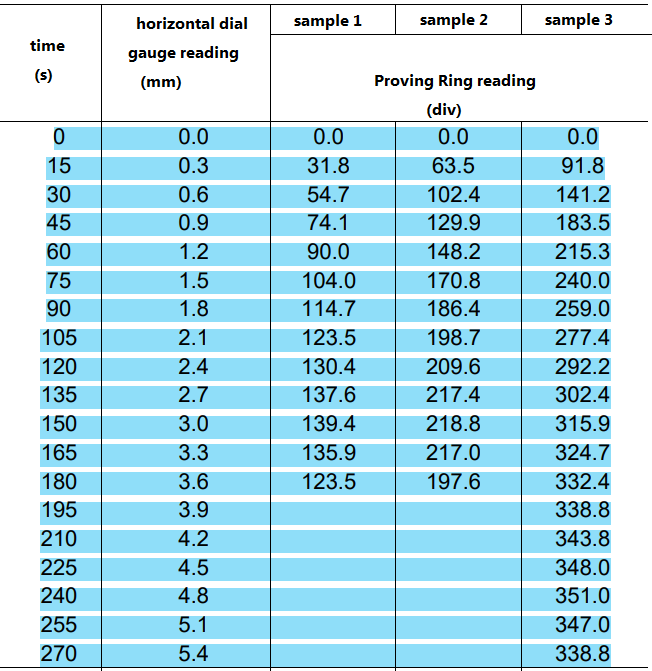 | time (s) | horizontal dial gauge reading (mm) | sample 1 | sample 2 | sample 3 |
|---|---|---|---|---|
| | | Proving Ring reading (div) | | |
| 0 | 0.0 | 0.0 | 0.0 | 0.0 |
| 15 | 0.3 | 31.8 | 63.5 | 91.8 |
| 30 | 0.6 | 54.7 | 102.4 | 141.2 |
| 45 | 0.9 | 74.1 | 129.9 | 183.5 |
| 60 | 1.2 | 90.0 | 148.2 | 215.3 |
| 75 | 1.5 | 104.0 | 170.8 | 240.0 |
| 90 | 1.8 | 114.7 | 186.4 | 259.0 |
| 105 | 2.1 | 123.5 | 198.7 | 277.4 |
| 120 | 2.4 | 130.4 | 209.6 | 292.2 |
| 135 | 2.7 | 137.6 | 217.4 | 302.4 |
| 150 | 3.0 | 139.4 | 218.8 | 315.9 |
| 165 | 3.3 | 135.9 | 217.0 | 324.7 |
| 180 | 3.6 | 123.5 | 197.6 | 332.4 |
| 195 | 3.9 | | | 338.8 |
| 210 | 4.2 | | | 343.8 |
| 225 | 4.5 | | | 348.0 |
| 240 | 4.8 | | | 351.0 |
| 255 | 5.1 | | | 347.0 |
| 270 | 5.4 | | | 338.8 |